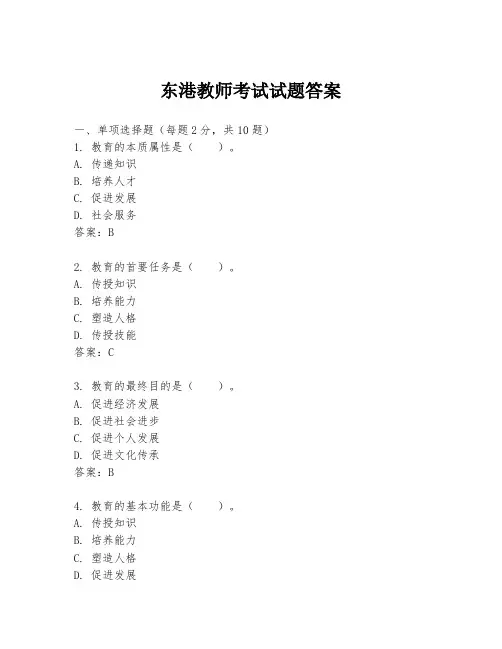 东港教师考试试题答案

一、单项选择题（每题2分，共10题）
1. 教育的本质属性是（　　）。
A. 传递知识
B. 培养人才
C. 促进发展
D. 社会服务
答案：B

2. 教育的首要任务是（　　）。
A. 传授知识
B. 培养能力
C. 塑造人格
D. 传授技能
答案：C

3. 教育的最终目的是（　　）。
A. 促进经济发展
B. 促进社会进步
C. 促进个人发展
D. 促进文化传承
答案：B

4. 教育的基本功能是（　　）。
A. 传授知识
B. 培养能力
C. 塑造人格
D. 促进发展